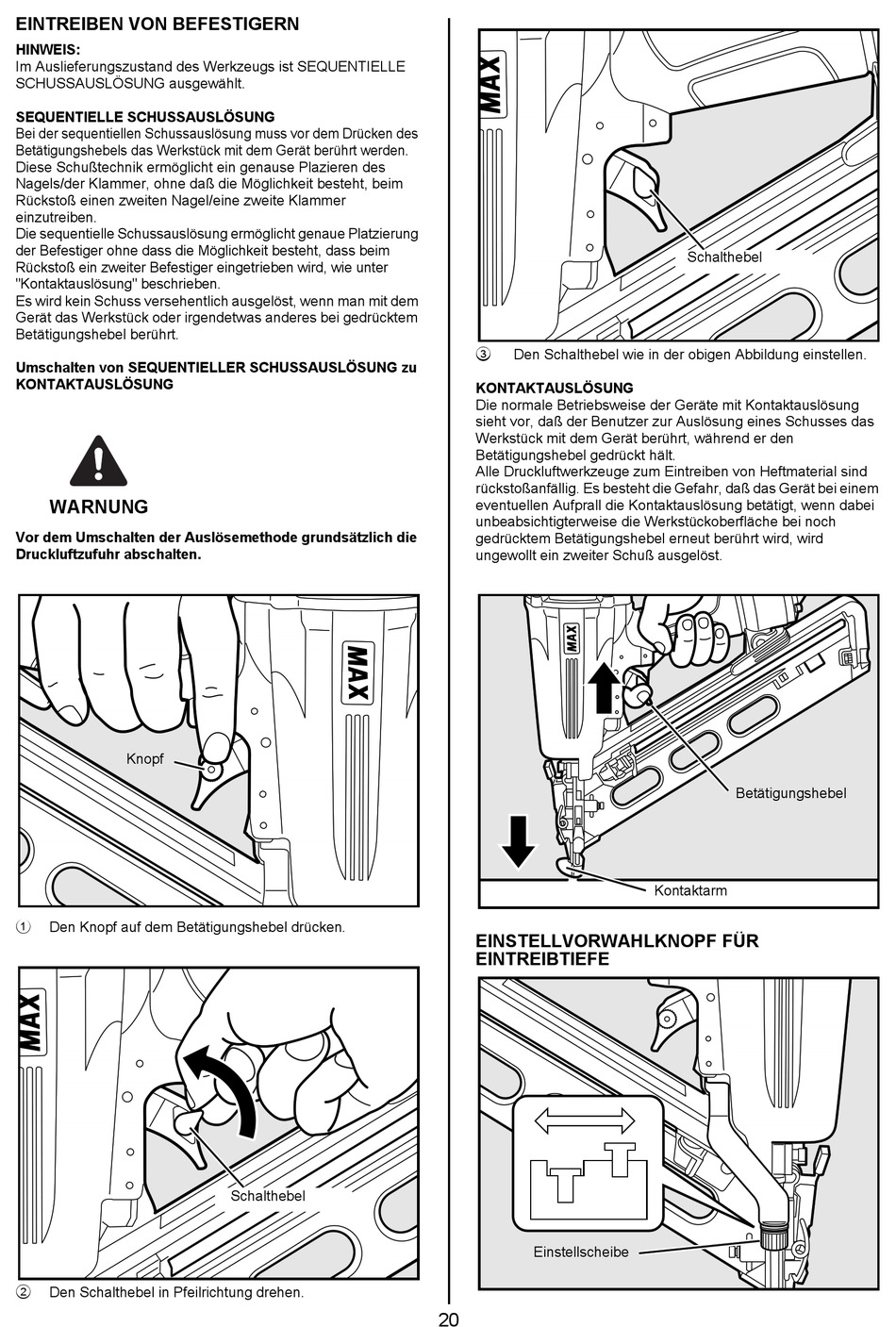 EINTREIBEN VON BEFESTIGERN

HINWEIS:
Im Auslieferungszustand des Werkzeugs ist SEQUENTIELLE SCHUSSAUSLÖSUNG ausgewählt.

SEQUENTIELLE SCHUSSAUSLÖSUNG
Bei der sequentiellen Schussauslösung muss vor dem Drücken des Betätigungshebels das Werkstück mit dem Gerät berührt werden. Diese Schußtechnik ermöglicht ein genause Plazieren des Nagels/der Klammer, ohne daß die Möglichkeit besteht, beim Rückstoß einen zweiten Nagel/eine zweite Klammer einzutreiben.
Die sequentielle Schussauslösung ermöglicht genaue Platzierung der Befestiger ohne dass die Möglichkeit besteht, dass beim Rückstoß ein zweiter Befestiger eingetrieben wird, wie unter "Kontaktauslösung" beschrieben.
Es wird kein Schuss versehentlich ausgelöst, wenn man mit dem Gerät das Werkstück oder irgendetwas anderes bei gedrücktem Betätigungshebel berührt.

Umschalten von SEQUENTIELLER SCHUSSAUSLÖSUNG zu KONTAKTAUSLÖSUNG

WARNUNG

Vor dem Umschalten der Auslösemethode grundsätzlich die Druckluftzufuhr abschalten.

MAX
Knopf

① Den Knopf auf dem Betätigungshebel drücken.

MAX
Schalthebel

② Den Schalthebel in Pfeilrichtung drehen.

MAX
Schalthebel

③ Den Schalthebel wie in der obigen Abbildung einstellen.

KONTAKTAUSLÖSUNG
Die normale Betriebsweise der Geräte mit Kontaktauslösung sieht vor, daß der Benutzer zur Auslösung eines Schusses das Werkstück mit dem Gerät berührt, während er den Betätigungshebel gedrückt hält.
Alle Druckluftwerkzeuge zum Eintreiben von Heftmaterial sind rückstoßanfällig. Es besteht die Gefahr, daß das Gerät bei einem eventuellen Aufprall die Kontaktauslösung betätigt, wenn dabei unbeabsichtigterweise die Werkstückoberfläche bei noch gedrücktem Betätigungshebel erneut berührt wird, wird ungewollt ein zweiter Schuß ausgelöst.

MAX
Betätigungshebel
Kontaktarm

EINSTELLVORWAHLKNOPF FÜR EINTREIBTIEFE

Einstellscheibe

20